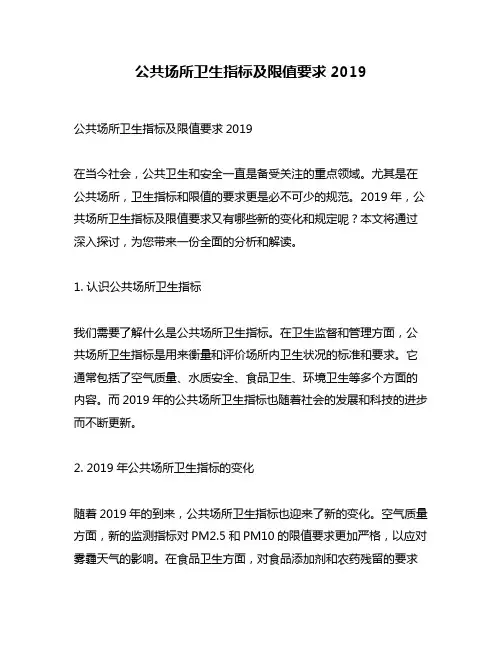 公共场所卫生指标及限值要求 2019

公共场所卫生指标及限值要求 2019

在当今社会，公共卫生和安全一直是备受关注的重点领域。尤其是在公共场所，卫生指标和限值的要求更是必不可少的规范。2019 年，公共场所卫生指标及限值要求又有哪些新的变化和规定呢？本文将通过深入探讨，为您带来一份全面的分析和解读。

1. 认识公共场所卫生指标

我们需要了解什么是公共场所卫生指标。在卫生监督和管理方面，公共场所卫生指标是用来衡量和评价场所内卫生状况的标准和要求。它通常包括了空气质量、水质安全、食品卫生、环境卫生等多个方面的内容。而 2019 年的公共场所卫生指标也随着社会的发展和科技的进步而不断更新。

2. 2019 年公共场所卫生指标的变化

随着 2019 年的到来，公共场所卫生指标也迎来了新的变化。空气质量方面，新的监测指标对 PM2.5 和 PM10 的限值要求更加严格，以应对雾霾天气的影响。在食品卫生方面，对食品添加剂和农药残留的要求